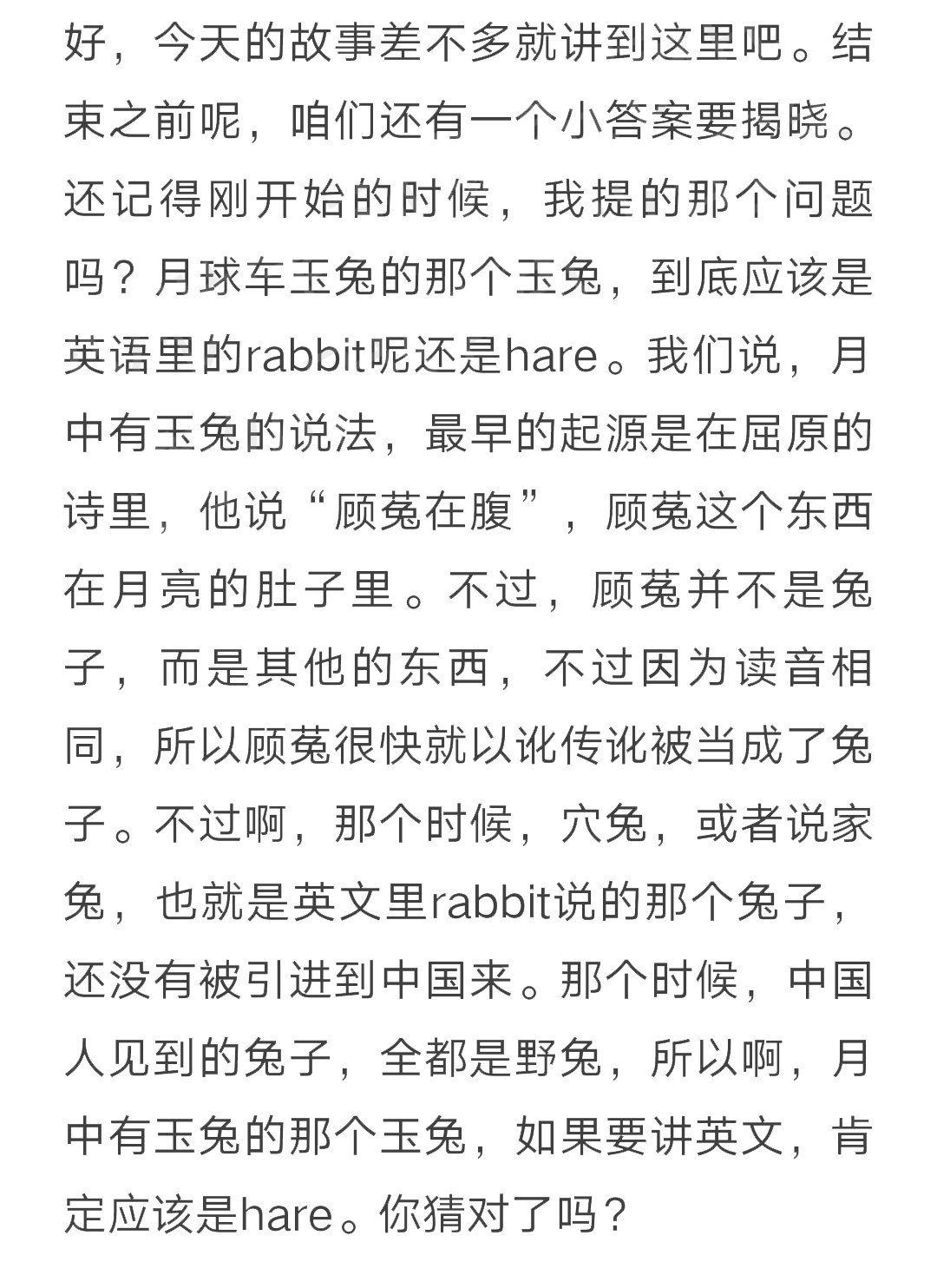 好，今天的故事差不多就讲到这里吧。结束之前呢，咱们还有一个小答案要揭晓。还记得刚开始的时候，我提的那个问题吗？月球车玉兔的那个玉兔，到底应该是英语里的rabbit呢还是hare。我们说，月中有玉兔的说法，最早的起源是在屈原的诗里，他说“顾菟在腹”，顾菟这个东西在月亮的肚子里。不过，顾菟并不是兔子，而是其他的东西，不过因为读音相同，所以顾菟很快就以讹传讹被当成了兔子。不过啊，那个时候，穴兔，或者说家兔，也就是英文里rabbit说的那个兔子，还没有被引进到中国来。那个时候，中国人见到的兔子，全都是野兔，所以啊，月中有玉兔的那个玉兔，如果要讲英文，肯定应该是hare。你猜对了吗？